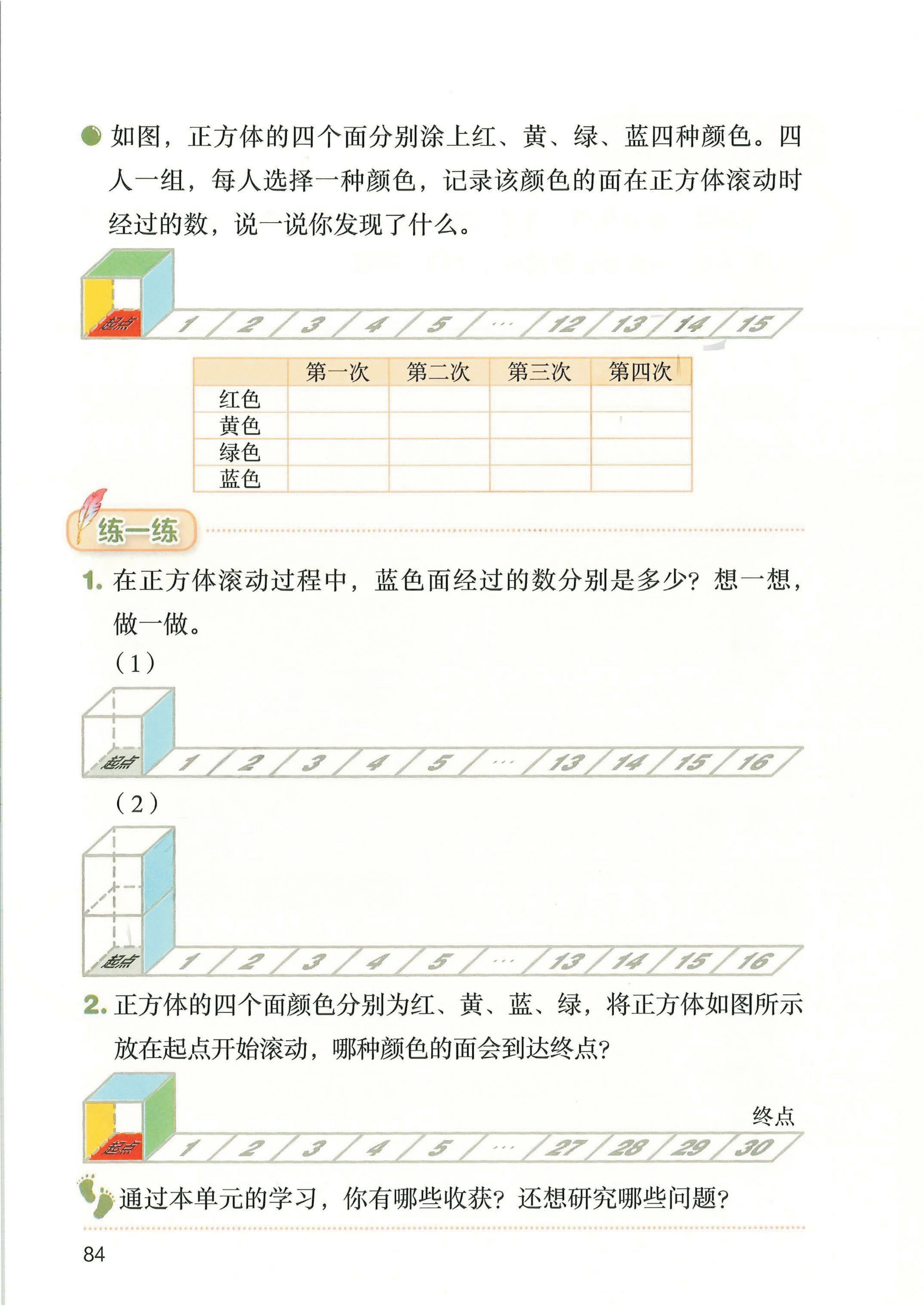 如图，正方体的四个面分别涂上红、黄、绿、蓝四种颜色。四人一组，每人选择一种颜色，记录该颜色的面在正方体滚动时经过的数，说一说你发现了什么。

起点 1 2 3 4 5 … 12 13 14 15

| | 第一次 | 第二次 | 第三次 | 第四次 |
|---|---|---|---|---|
| 红色 | | | | |
| 黄色 | | | | |
| 绿色 | | | | |
| 蓝色 | | | | |

练一练

1. 在正方体滚动过程中，蓝色面经过的数分别是多少？想一想，做一做。

（1）

起点 1 2 3 4 5 … 13 14 15 16

（2）

起点 1 2 3 4 5 … 13 14 15 16

2. 正方体的四个面颜色分别为红、黄、蓝、绿，将正方体如图所示放在起点开始滚动，哪种颜色的面会到达终点？

终点

起点 1 2 3 4 5 … 27 28 29 30

通过本单元的学习，你有哪些收获？还想研究哪些问题？

84